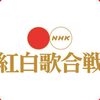 NHK
紅白歌合戦